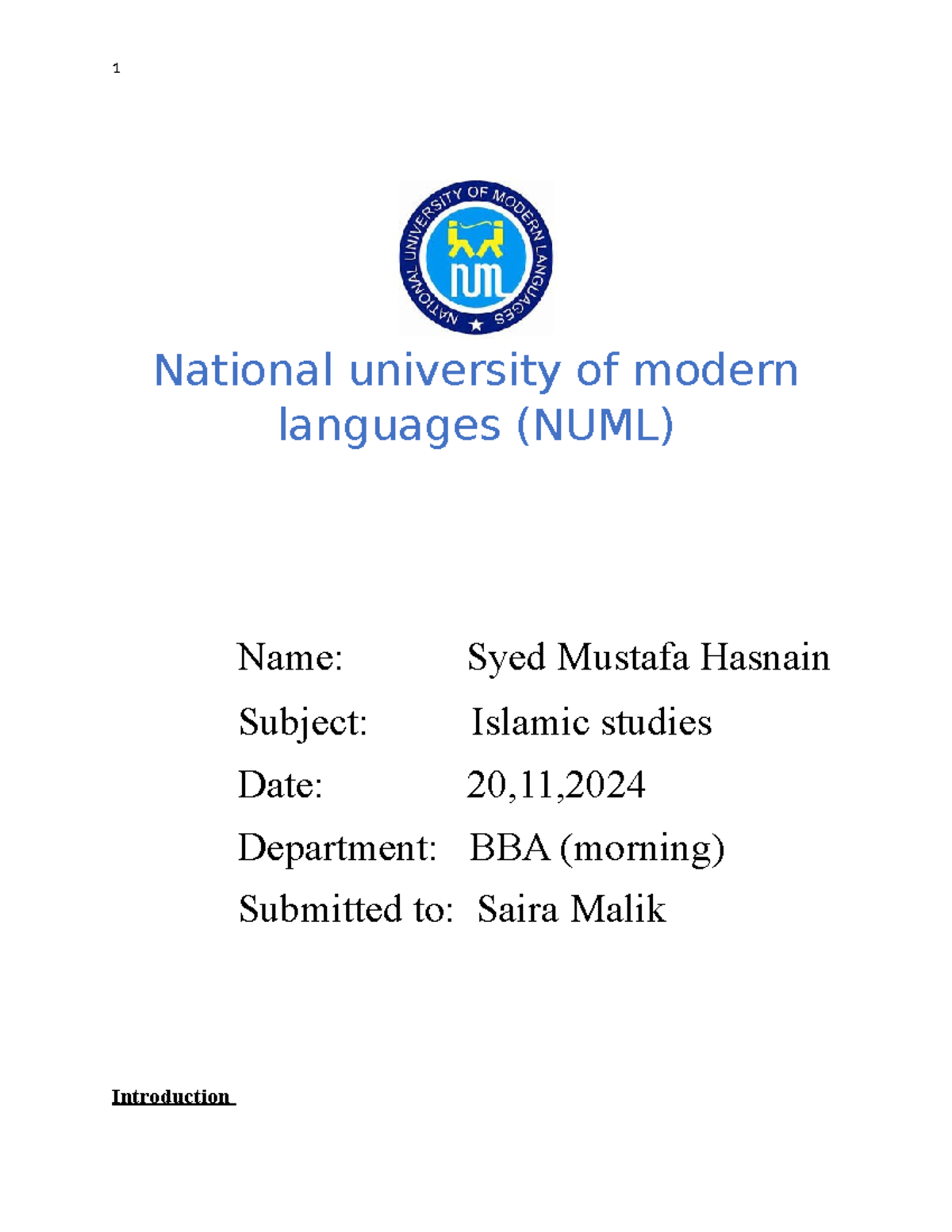 1

NATIONAL UNIVERSITY OF MODERN LANGUAGES
NUML

National university of modern languages (NUML)

Name: Syed Mustafa Hasnain

Subject: Islamic studies

Date: 20,11,2024

Department: BBA (morning)

Submitted to: Saira Malik

Introduction